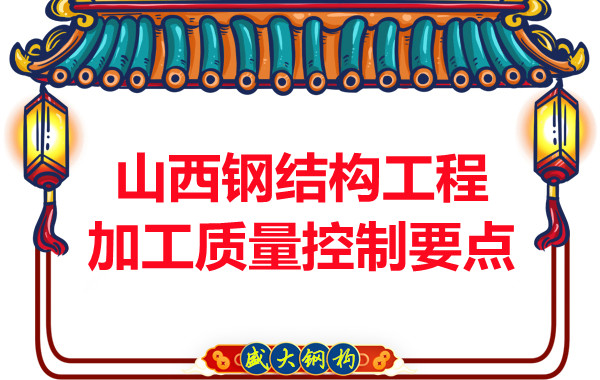 山西钢结构工程
加工质量控制要点

盛大钢构